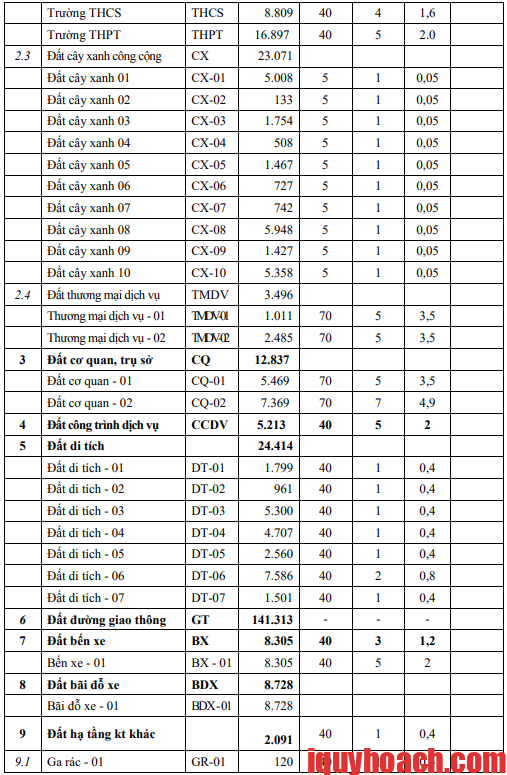 |  | Trường THCS | THCS | 8.809 | 40 | 4 | 1,6 |
|---|---|---|---|---|---|---|
|  | Trường THPT | THPT | 16.897 | 40 | 5 | 2.0 |
| 2.3 | Đất cây xanh công cộng | CX | 23.071 |  |  |  |
|  | Đất cây xanh 01 | CX-01 | 5.008 | 5 | 1 | 0,05 |
|  | Đất cây xanh 02 | CX-02 | 133 | 5 | 1 | 0,05 |
|  | Đất cây xanh 03 | CX-03 | 1.754 | 5 | 1 | 0,05 |
|  | Đất cây xanh 04 | CX-04 | 508 | 5 | 1 | 0,05 |
|  | Đất cây xanh 05 | CX-05 | 1.467 | 5 | 1 | 0,05 |
|  | Đất cây xanh 06 | CX-06 | 727 | 5 | 1 | 0,05 |
|  | Đất cây xanh 07 | CX-07 | 742 | 5 | 1 | 0,05 |
|  | Đất cây xanh 08 | CX-08 | 5.948 | 5 | 1 | 0,05 |
|  | Đất cây xanh 09 | CX-09 | 1.427 | 5 | 1 | 0,05 |
|  | Đất cây xanh 10 | CX-10 | 5.358 | 5 | 1 | 0,05 |
| 2.4 | Đất thương mại dịch vụ | TMDV | 3.496 |  |  |  |
|  | Thương mại dịch vụ - 01 | TMDV-01 | 1.011 | 70 | 5 | 3,5 |
|  | Thương mại dịch vụ - 02 | TMDV-02 | 2.485 | 70 | 5 | 3,5 |
| 3 | Đất cơ quan, trụ sở | CQ | 12.837 |  |  |  |
|  | Đất cơ quan - 01 | CQ-01 | 5.469 | 70 | 5 | 3,5 |
|  | Đất cơ quan - 02 | CQ-02 | 7.369 | 70 | 7 | 4,9 |
| 4 | Đất công trình dịch vụ | CCDV | 5.213 | 40 | 5 | 2 |
| 5 | Đất di tích |  | 24.414 |  |  |  |
|  | Đất di tích - 01 | DT-01 | 1.799 | 40 | 1 | 0,4 |
|  | Đất di tích - 02 | DT-02 | 961 | 40 | 1 | 0,4 |
|  | Đất di tích - 03 | DT-03 | 5.300 | 40 | 1 | 0,4 |
|  | Đất di tích - 04 | DT-04 | 4.707 | 40 | 1 | 0,4 |
|  | Đất di tích - 05 | DT-05 | 2.560 | 40 | 1 | 0,4 |
|  | Đất di tích - 06 | DT-06 | 7.586 | 40 | 2 | 0,8 |
|  | Đất di tích - 07 | DT-07 | 1.501 | 40 | 1 | 0,4 |
| 6 | Đất đường giao thông | GT | 141.313 | - | - | - |
| 7 | Đất bến xe | BX | 8.305 | 40 | 3 | 1,2 |
|  | Bến xe - 01 | BX - 01 | 8.305 | 40 | 5 | 2 |
| 8 | Đất bãi đỗ xe | BDX | 8.728 |  |  |  |
|  | Bãi đỗ xe - 01 | BDX-01 | 8.728 |  |  |  |
| 9 | Đất hạ tầng kt khác |  | 2.091 | 40 | 1 | 0,4 |
| 9.1 | Ga rác - 01 | GR-01 | 120 |  |  |  |

iquyhoach.com